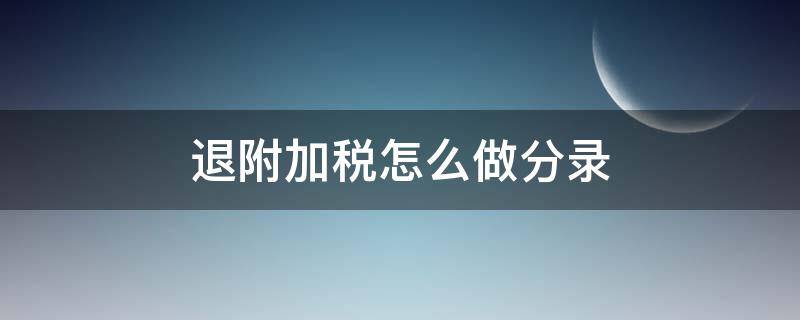 退附加税怎么做分录